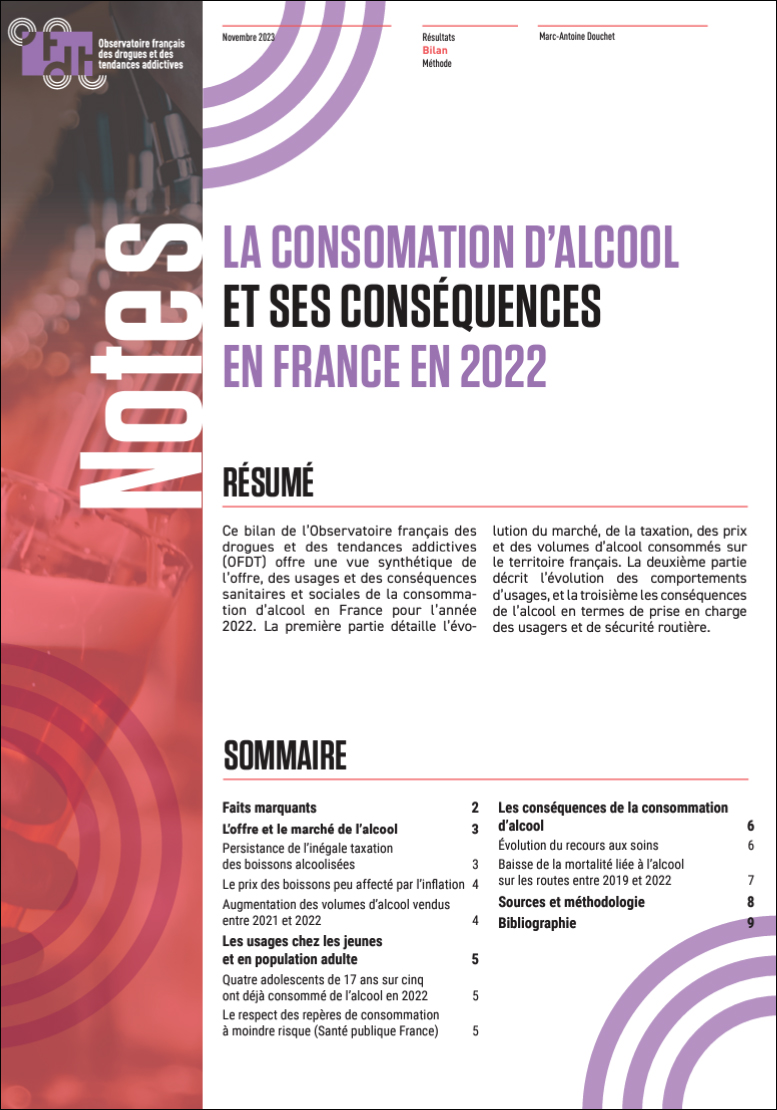 Observatoire français des drogues et des tendances addictives

Notes

Novembre 2023

Résultats
Bilan
Méthode

Marc-Antoine Douchet

LA CONSOMATION D'ALCOOL
ET SES CONSÉQUENCES
EN FRANCE EN 2022

RÉSUMÉ

Ce bilan de l'Observatoire français des drogues et des tendances addictives (OFDT) offre une vue synthétique de l'offre, des usages et des conséquences sanitaires et sociales de la consommation d'alcool en France pour l'année 2022. La première partie détaille l'évolution du marché, de la taxation, des prix et des volumes d'alcool consommés sur le territoire français. La deuxième partie décrit l'évolution des comportements d'usages, et la troisième les conséquences de l'alcool en termes de prise en charge des usagers et de sécurité routière.

SOMMAIRE

Faits marquants 2
L'offre et le marché de l'alcool 3
Persistance de l'inégale taxation des boissons alcoolisées 3
Le prix des boissons peu affecté par l'inflation 4
Augmentation des volumes d'alcool vendus entre 2021 et 2022 4
Les usages chez les jeunes et en population adulte 5
Quatre adolescents de 17 ans sur cinq ont déjà consommé de l'alcool en 2022 5
Le respect des repères de consommation à moindre risque (Santé publique France) 5

Les conséquences de la consommation d'alcool 6
Évolution du recours aux soins 6
Baisse de la mortalité liée à l'alcool sur les routes entre 2019 et 2022 7
Sources et méthodologie 8
Bibliographie 9